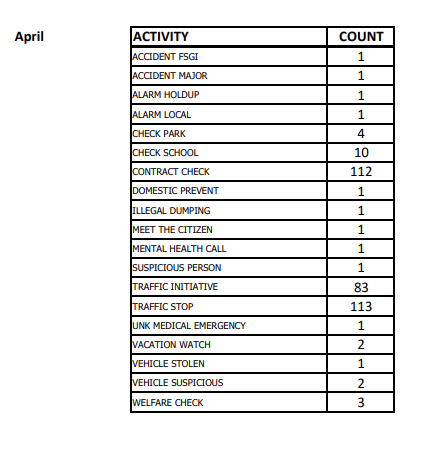 April

| ACTIVITY | COUNT |
|---|---|
| ACCIDENT FSGI | 1 |
| ACCIDENT MAJOR | 1 |
| ALARM HOLDUP | 1 |
| ALARM LOCAL | 1 |
| CHECK PARK | 4 |
| CHECK SCHOOL | 10 |
| CONTRACT CHECK | 112 |
| DOMESTIC PREVENT | 1 |
| ILLEGAL DUMPING | 1 |
| MEET THE CITIZEN | 1 |
| MENTAL HEALTH CALL | 1 |
| SUSPICIOUS PERSON | 1 |
| TRAFFIC INITIATIVE | 83 |
| TRAFFIC STOP | 113 |
| UNK MEDICAL EMERGENCY | 1 |
| VACATION WATCH | 2 |
| VEHICLE STOLEN | 1 |
| VEHICLE SUSPICIOUS | 2 |
| WELFARE CHECK | 3 |